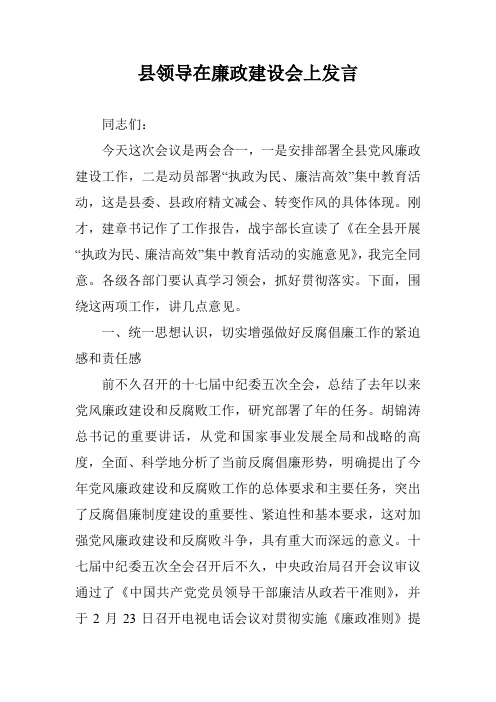 县领导在廉政建设会上发言

同志们：

今天这次会议是两会合一，一是安排部署全县党风廉政建设工作，二是动员部署“执政为民、廉洁高效”集中教育活动，这是县委、县政府精文减会、转变作风的具体体现。刚才，建章书记作了工作报告，战宇部长宣读了《在全县开展“执政为民、廉洁高效”集中教育活动的实施意见》，我完全同意。各级各部门要认真学习领会，抓好贯彻落实。下面，围绕这两项工作，讲几点意见。

一、统一思想认识，切实增强做好反腐倡廉工作的紧迫感和责任感

前不久召开的十七届中纪委五次全会，总结了去年以来党风廉政建设和反腐败工作，研究部署了年的任务。胡锦涛总书记的重要讲话，从党和国家事业发展全局和战略的高度，全面、科学地分析了当前反腐倡廉形势，明确提出了今年党风廉政建设和反腐败工作的总体要求和主要任务，突出了反腐倡廉制度建设的重要性、紧迫性和基本要求，这对加强党风廉政建设和反腐败斗争，具有重大而深远的意义。十七届中纪委五次全会召开后不久，中央政治局召开会议审议通过了《中国共产党党员领导干部廉洁从政若干准则》，并于 2 月 23 日召开电视电话会议对贯彻实施《廉政准则》提